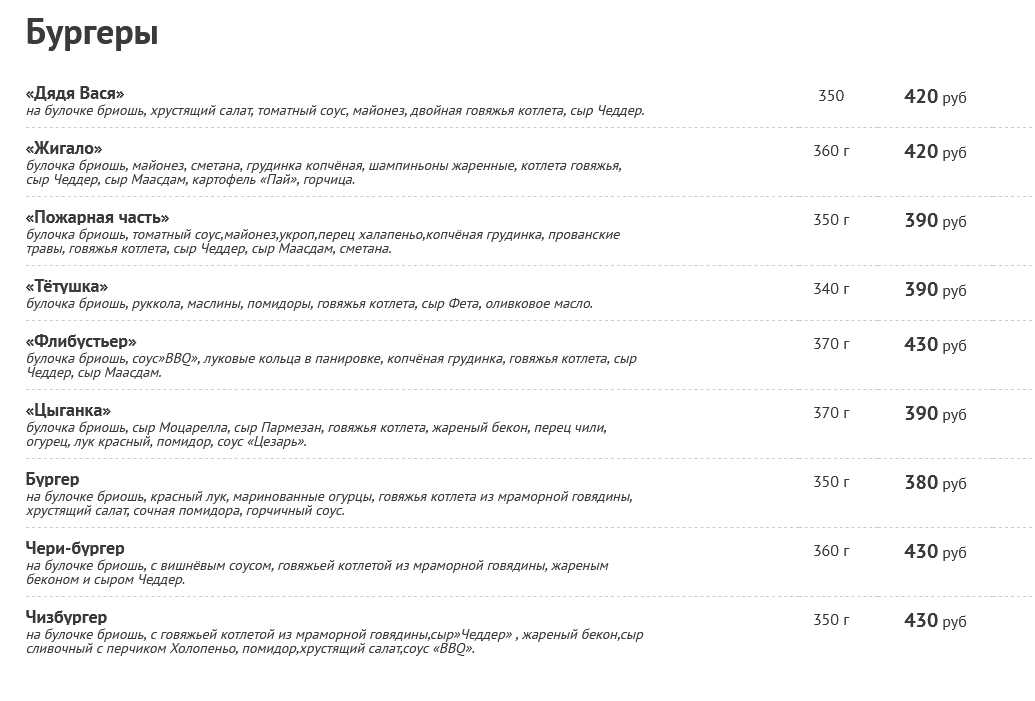 Бургеры

«Дядя Вася»
на булочке бриошь, хрустящий салат, томатный соус, майонез, двойная говяжья котлета, сыр Чеддер.
350
420 руб

«Жигало»
булочка бриошь, майонез, сметана, грудинка копчёная, шампиньоны жаренные, котлета говяжья, сыр Чеддер, сыр Маасдам, картофель «Пай», горчица.
360 г
420 руб

«Пожарная часть»
булочка бриошь, томатный соус,майонез,укроп,перец халапеньо,копчёная грудинка, прованские травы, говяжья котлета, сыр Чеддер, сыр Маасдам, сметана.
350 г
390 руб

«Тётушка»
булочка бриошь, руккола, маслины, помидоры, говяжья котлета, сыр Фета, оливковое масло.
340 г
390 руб

«Флибустьер»
булочка бриошь, соус»BBQ», луковые кольца в панировке, копчёная грудинка, говяжья котлета, сыр Чеддер, сыр Маасдам.
370 г
430 руб

«Цыганка»
булочка бриошь, сыр Моцарелла, сыр Пармезан, говяжья котлета, жареный бекон, перец чили, огурец, лук красный, помидор, соус «Цезарь».
370 г
390 руб

Бургер
на булочке бриошь, красный лук, маринованные огурцы, говяжья котлета из мраморной говядины, хрустящий салат, сочная помидора, горчичный соус.
350 г
380 руб

Чери-бургер
на булочке бриошь, с вишнёвым соусом, говяжьей котлетой из мраморной говядины, жареным беконом и сыром Чеддер.
360 г
430 руб

Чизбургер
на булочке бриошь, с говяжьей котлетой из мраморной говядины,сыр»Чеддер» , жареный бекон,сыр сливочный с перчиком Холопеньо, помидор,хрустящий салат,соус «BBQ».
350 г
430 руб